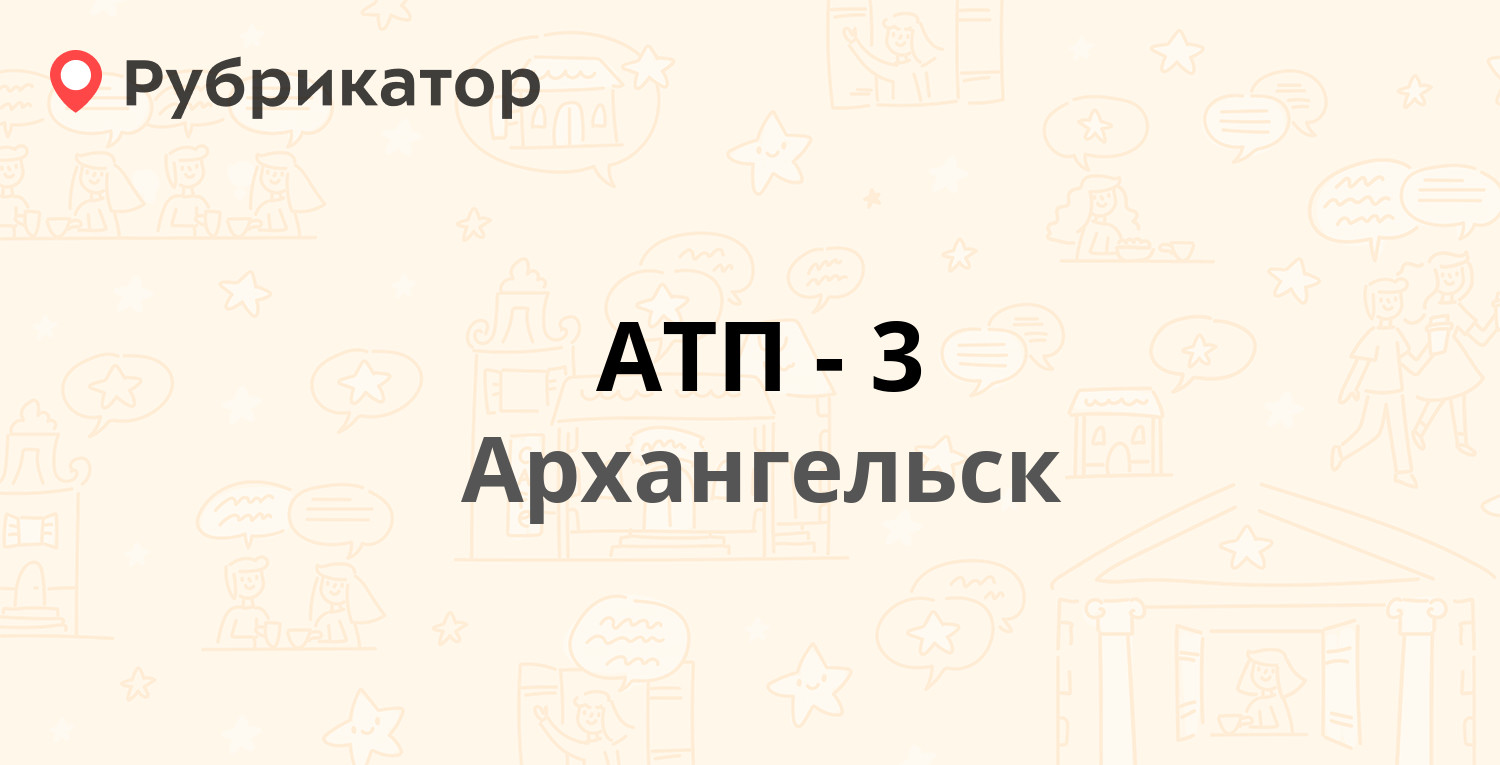 Рубрикатор

АТП - 3
Архангельск